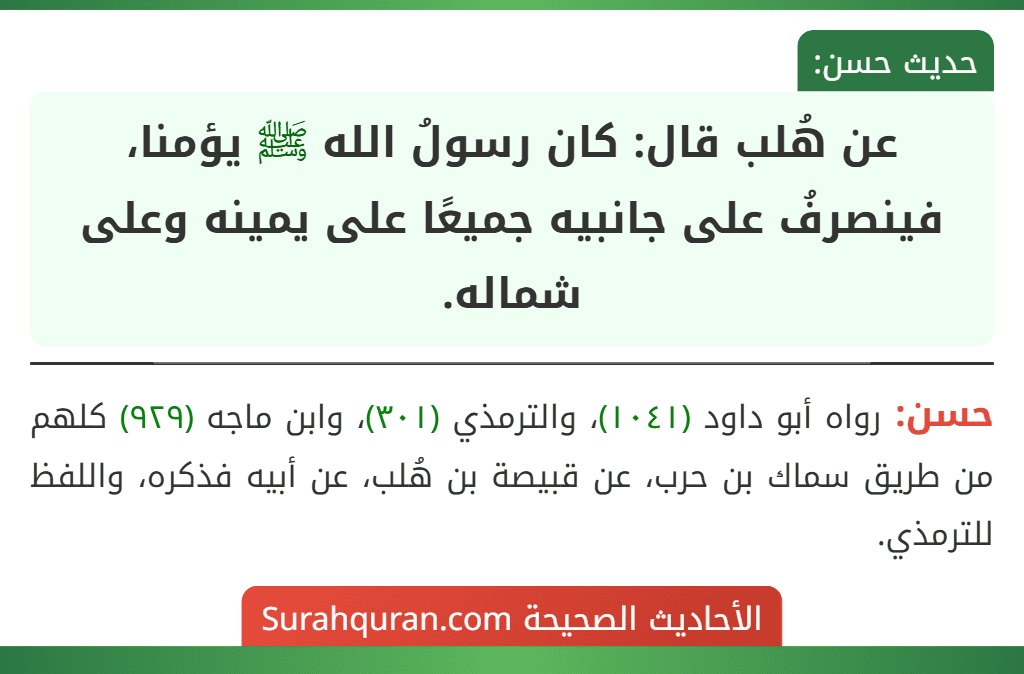 حديث حسن:

عن هُلب قال: كان رسولُ الله ﷺ يؤمنا، فينصرفُ على جانبيه جميعًا على يمينه وعلى شماله.

حسن: رواه أبو داود (١٠٤١)، والترمذي (٣٠١)، وابن ماجه (٩٢٩) كلهم من طريق سماك بن حرب، عن قبيصة بن هُلب، عن أبيه فذكره، واللفظ للترمذي.

الأحاديث الصحيحة Surahquran.com